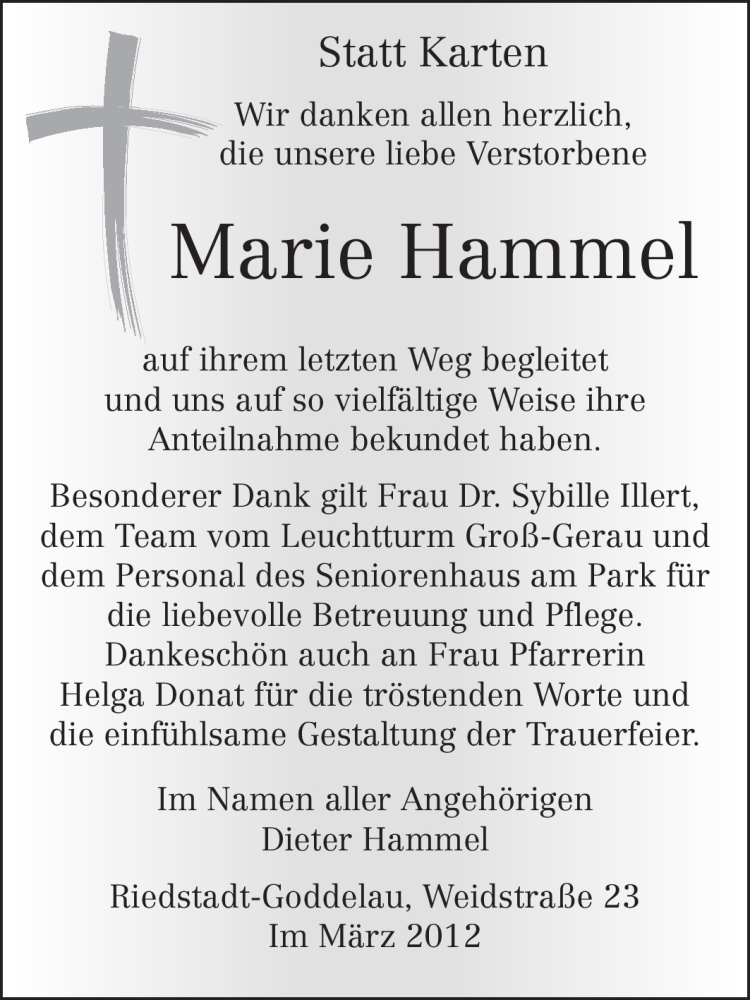 Statt Karten

Wir danken allen herzlich, die unsere liebe Verstorbene

Marie Hammel

auf ihrem letzten Weg begleitet und uns auf so vielfältige Weise ihre Anteilnahme bekundet haben.

Besonderer Dank gilt Frau Dr. Sybille Illert, dem Team vom Leuchtturm Groß-Gerau und dem Personal des Seniorenhaus am Park für die liebevolle Betreuung und Pflege. Dankeschön auch an Frau Pfarrerin Helga Donat für die tröstenden Worte und die einfühlsame Gestaltung der Trauerfeier.

Im Namen aller Angehörigen
Dieter Hammel

Riedstadt-Goddelau, Weidstraße 23
Im März 2012